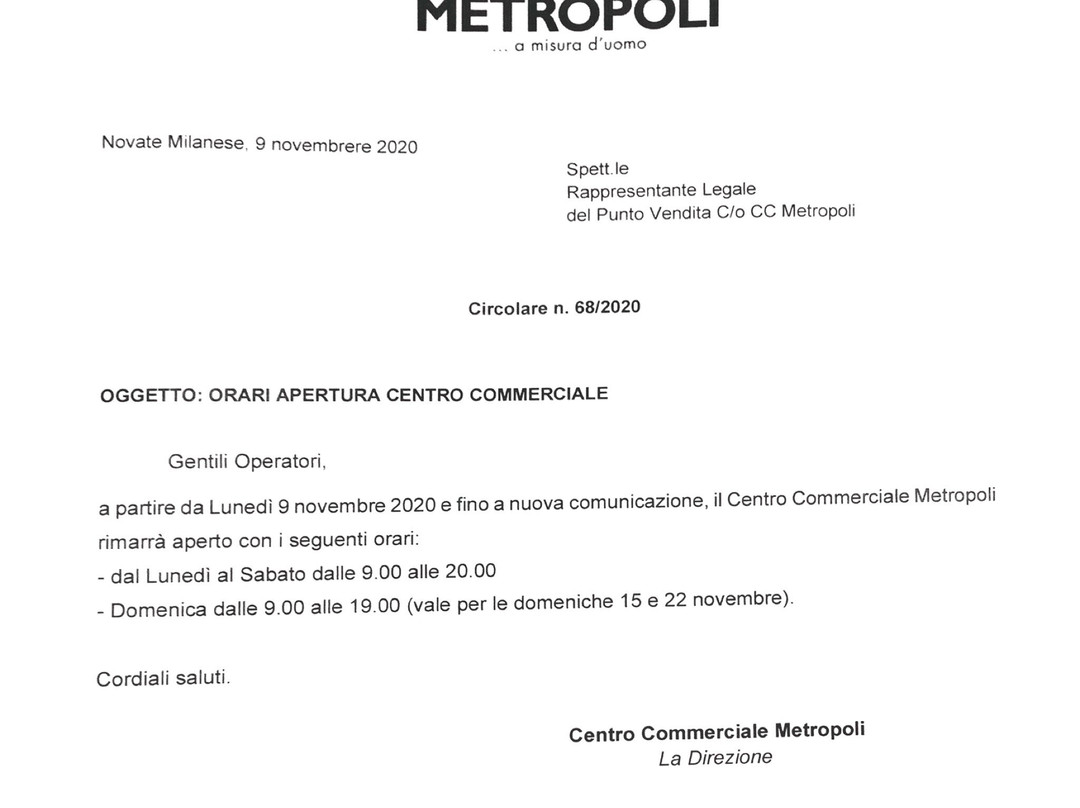 METROPOLI
... a misura d'uomo

Novate Milanese, 9 novembrere 2020

Spett.le
Rappresentante Legale
del Punto Vendita C/o CC Metropoli

Circolare n. 68/2020

OGGETTO: ORARI APERTURA CENTRO COMMERCIALE

Gentili Operatori,

a partire da Lunedì 9 novembre 2020 e fino a nuova comunicazione, il Centro Commerciale Metropoli rimarrà aperto con i seguenti orari:
- dal Lunedì al Sabato dalle 9.00 alle 20.00
- Domenica dalle 9.00 alle 19.00 (vale per le domeniche 15 e 22 novembre).

Cordiali saluti.

Centro Commerciale Metropoli
La Direzione